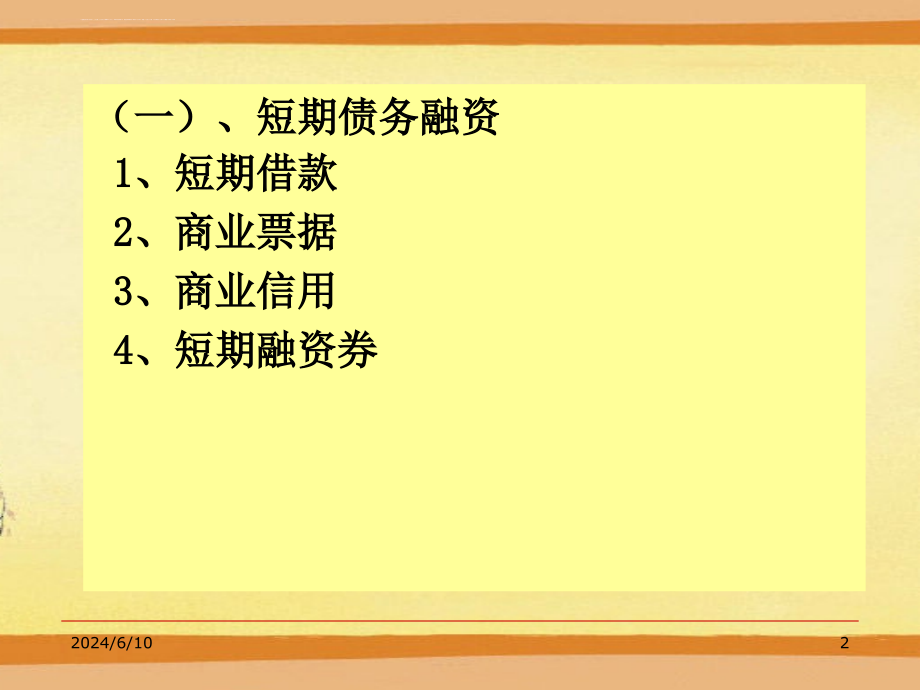 （一）、短期债务融资

1、短期借款

2、商业票据

3、商业信用

4、短期融资券

2024/6/10

2